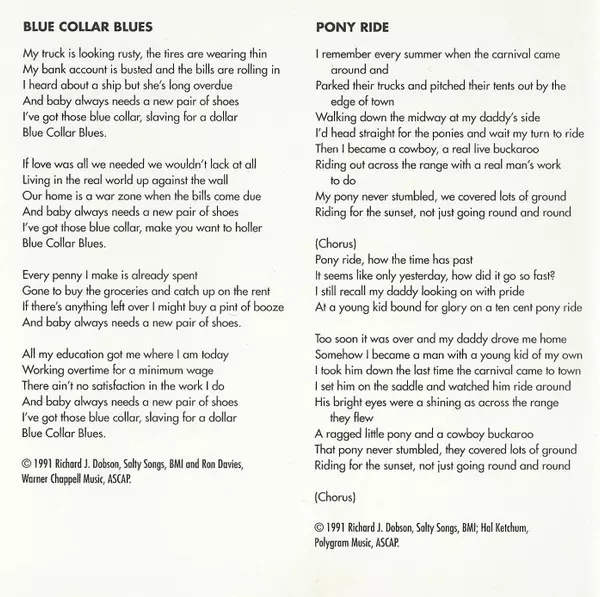 BLUE COLLAR BLUES

My truck is looking rusty, the tires are wearing thin
My bank account is busted and the bills are rolling in
I heard about a ship but she's long overdue
And baby always needs a new pair of shoes
I've got those blue collar, slaving for a dollar
Blue Collar Blues.

If love was all we needed we wouldn't lack at all
Living in the real world up against the wall
Our home is a war zone when the bills come due
And baby always needs a new pair of shoes
I've got those blue collar, make you want to holler
Blue Collar Blues.

Every penny I make is already spent
Gone to buy the groceries and catch up on the rent
If there's anything left over I might buy a pint of booze
And baby always needs a new pair of shoes.

All my education got me where I am today
Working overtime for a minimum wage
There ain't no satisfaction in the work I do
And baby always needs a new pair of shoes
I've got those blue collar, slaving for a dollar
Blue Collar Blues.

© 1991 Richard J. Dobson, Salty Songs, BMI and Ron Davies, Warner Chappell Music, ASCAP.

PONY RIDE

I remember every summer when the carnival came around and
Parked their trucks and pitched their tents out by the edge of town
Walking down the midway at my daddy's side
I'd head straight for the ponies and wait my turn to ride
Then I became a cowboy, a real live buckaroo
Riding out across the range with a real man's work to do
My pony never stumbled, we covered lots of ground
Riding for the sunset, not just going round and round

(Chorus)
Pony ride, how the time has past
It seems like only yesterday, how did it go so fast?
I still recall my daddy looking on with pride
At a young kid bound for glory on a ten cent pony ride

Too soon it was over and my daddy drove me home
Somehow I became a man with a young kid of my own
I took him down the last time the carnival came to town
I set him on the saddle and watched him ride around
His bright eyes were a shining as across the range they flew
A ragged little pony and a cowboy buckaroo
That pony never stumbled, they covered lots of ground
Riding for the sunset, not just going round and round

(Chorus)

© 1991 Richard J. Dobson, Salty Songs, BMI; Hal Ketchum, Polygram Music, ASCAP.